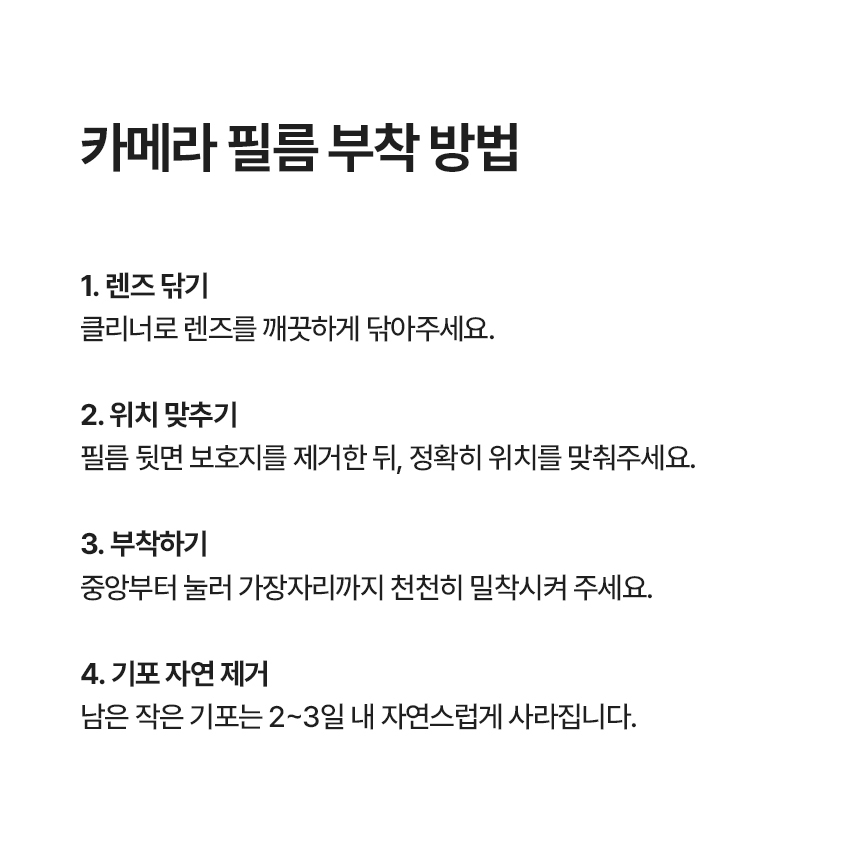 카메라 필름 부착 방법

1. 렌즈 닦기
클리너로 렌즈를 깨끗하게 닦아주세요.

2. 위치 맞추기
필름 뒷면 보호지를 제거한 뒤, 정확히 위치를 맞춰주세요.

3. 부착하기
중앙부터 눌러 가장자리까지 천천히 밀착시켜 주세요.

4. 기포 자연 제거
남은 작은 기포는 2~3일 내 자연스럽게 사라집니다.